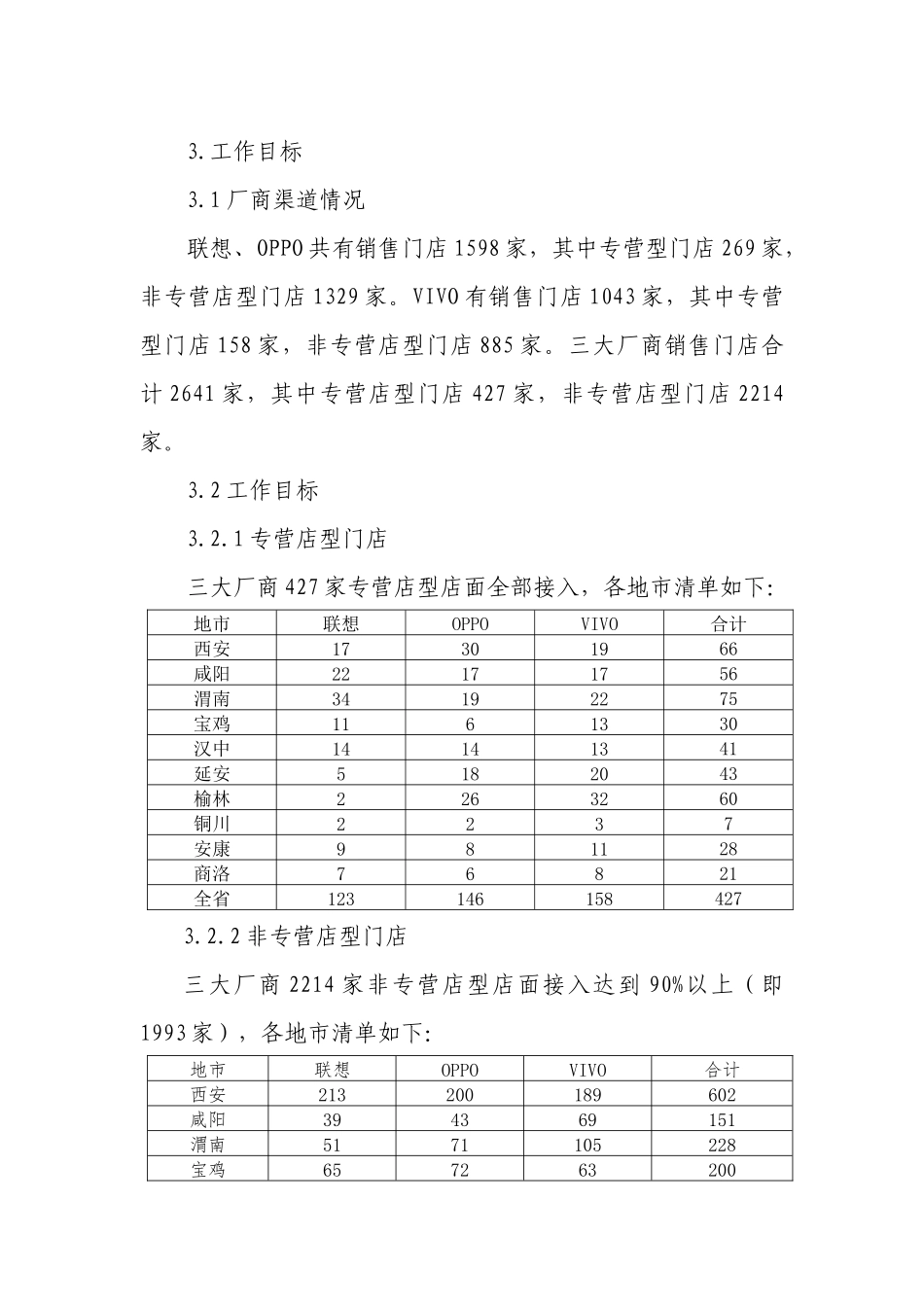 3.工作目标

3.1厂商渠道情况

联想、OPPO共有销售门店1598家，其中专营型门店269家，非专营店型门店1329家。VIVO有销售门店1043家，其中专营型门店158家，非专营店型门店885家。三大厂商销售门店合计2641家，其中专营店型门店427家，非专营店型门店2214家。

3.2工作目标

3.2.1专营店型门店

三大厂商427家专营店型店面全部接入，各地市清单如下:

| 地市 | 联想 | OPPO | VIVO | 合计 |
|---|---|---|---|---|
| 西安 | 17 | 30 | 19 | 66 |
| 咸阳 | 22 | 17 | 17 | 56 |
| 渭南 | 34 | 19 | 22 | 75 |
| 宝鸡 | 11 | 6 | 13 | 30 |
| 汉中 | 14 | 14 | 13 | 41 |
| 延安 | 5 | 18 | 20 | 43 |
| 榆林 | 2 | 26 | 32 | 60 |
| 铜川 | 2 | 2 | 3 | 7 |
| 安康 | 9 | 8 | 11 | 28 |
| 商洛 | 7 | 6 | 8 | 21 |
| 全省 | 123 | 146 | 158 | 427 |

3.2.2非专营店型门店

三大厂商2214家非专营店型店面接入达到90%以上（即1993家），各地市清单如下:

| 地市 | 联想 | OPPO | VIVO | 合计 |
|---|---|---|---|---|
| 西安 | 213 | 200 | 189 | 602 |
| 咸阳 | 39 | 43 | 69 | 151 |
| 渭南 | 51 | 71 | 105 | 228 |
| 宝鸡 | 65 | 72 | 63 | 200 |